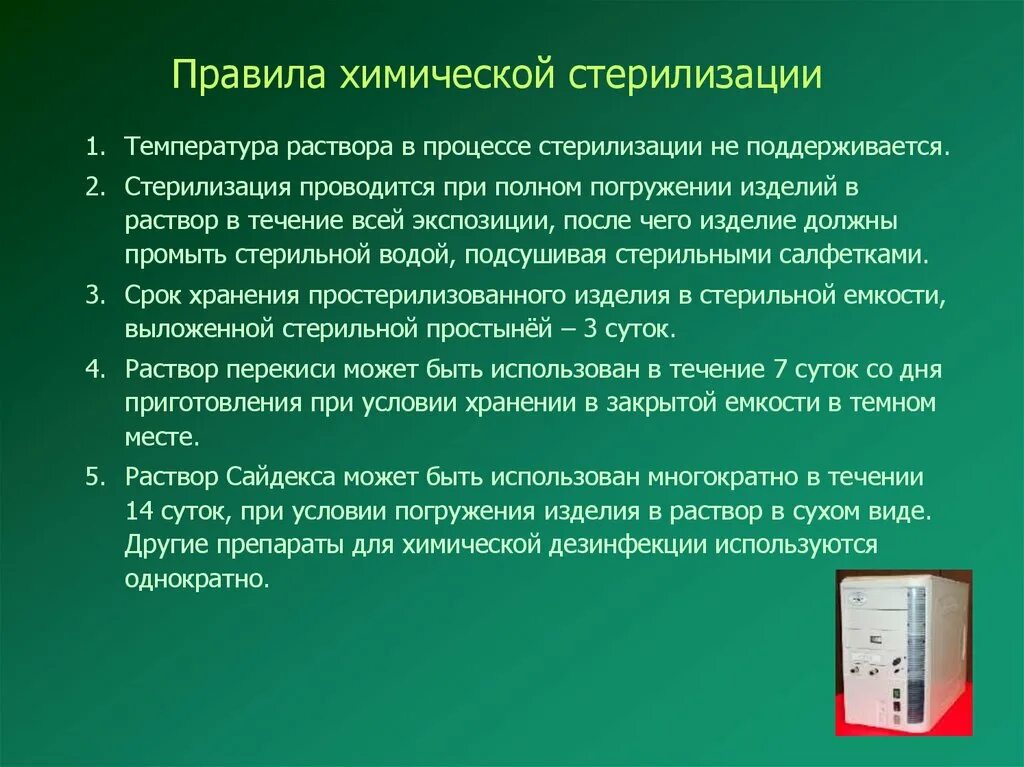 Правила химической стерилизации

1. Температура раствора в процессе стерилизации не поддерживается.
2. Стерилизация проводится при полном погружении изделий в раствор в течение всей экспозиции, после чего изделие должны промыть стерильной водой, подсушивая стерильными салфетками.
3. Срок хранения простерилизованного изделия в стерильной емкости, выложенной стерильной простынёй – 3 суток.
4. Раствор перекиси может быть использован в течение 7 суток со дня приготовления при условии хранении в закрытой емкости в темном месте.
5. Раствор Сайдекса может быть использован многократно в течении 14 суток, при условии погружения изделия в раствор в сухом виде. Другие препараты для химической дезинфекции используются однократно.